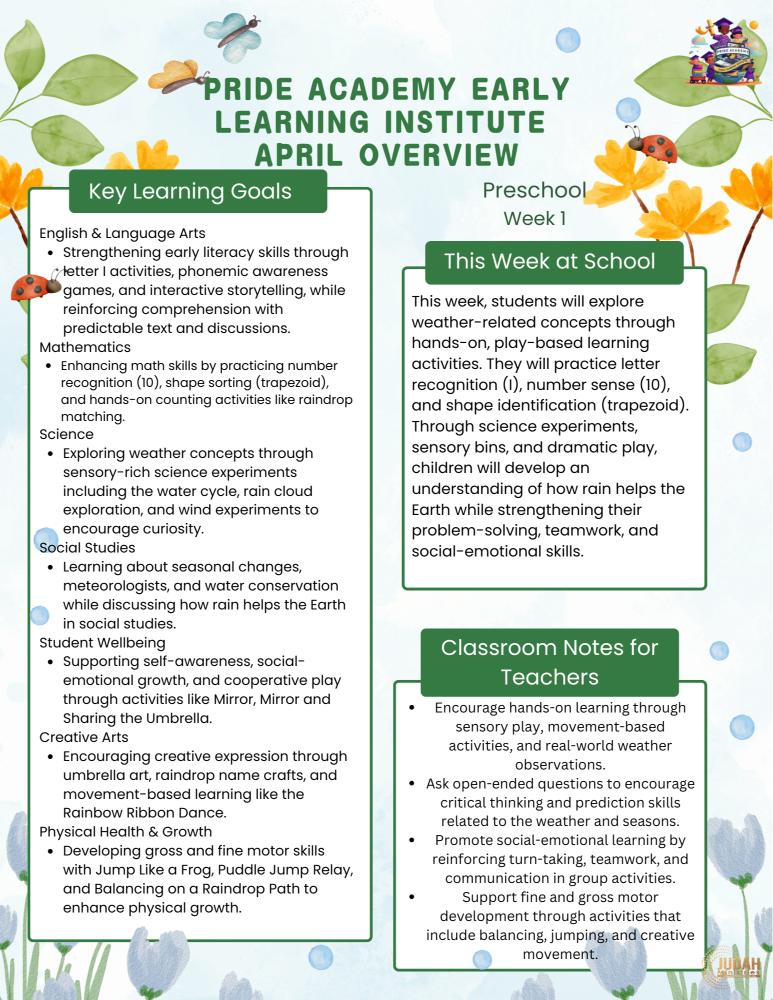 PRIDE ACADEMY EARLY LEARNING INSTITUTE APRIL OVERVIEW

Key Learning Goals

English & Language Arts
- Strengthening early literacy skills through letter I activities, phonemic awareness games, and interactive storytelling, while reinforcing comprehension with predictable text and discussions.

Mathematics
- Enhancing math skills by practicing number recognition (10), shape sorting (trapezoid), and hands-on counting activities like raindrop matching.

Science
- Exploring weather concepts through sensory-rich science experiments including the water cycle, rain cloud exploration, and wind experiments to encourage curiosity.

Social Studies
- Learning about seasonal changes, meteorologists, and water conservation while discussing how rain helps the Earth in social studies.

Student Wellbeing
- Supporting self-awareness, social-emotional growth, and cooperative play through activities like Mirror, Mirror and Sharing the Umbrella.

Creative Arts
- Encouraging creative expression through umbrella art, raindrop name crafts, and movement-based learning like the Rainbow Ribbon Dance.

Physical Health & Growth
- Developing gross and fine motor skills with Jump Like a Frog, Puddle Jump Relay, and Balancing on a Raindrop Path to enhance physical growth.

Preschool
Week 1

This Week at School

This week, students will explore weather-related concepts through hands-on, play-based learning activities. They will practice letter recognition (I), number sense (10), and shape identification (trapezoid). Through science experiments, sensory bins, and dramatic play, children will develop an understanding of how rain helps the Earth while strengthening their problem-solving, teamwork, and social-emotional skills.

Classroom Notes for Teachers

- Encourage hands-on learning through sensory play, movement-based activities, and real-world weather observations.
- Ask open-ended questions to encourage critical thinking and prediction skills related to the weather and seasons.
- Promote social-emotional learning by reinforcing turn-taking, teamwork, and communication in group activities.
- Support fine and gross motor development through activities that include balancing, jumping, and creative movement.

JUDAH